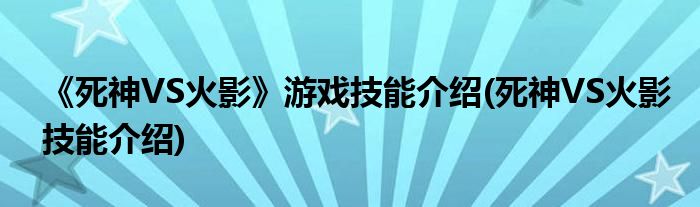 《死神VS火影》游戏技能介绍(死神VS火影技能介绍)